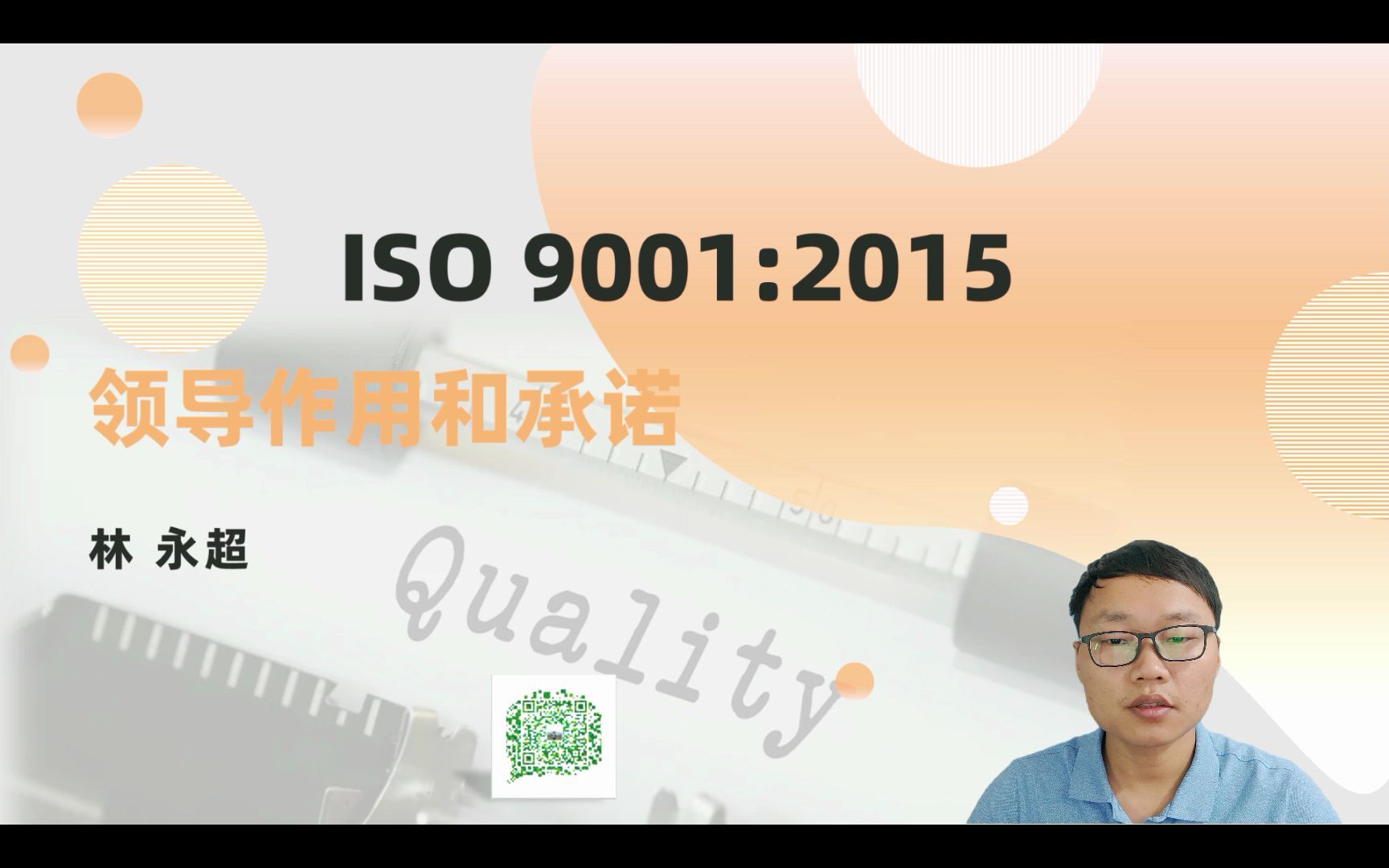 ISO 9001:2015

领导作用和承诺

林 永超

Quality